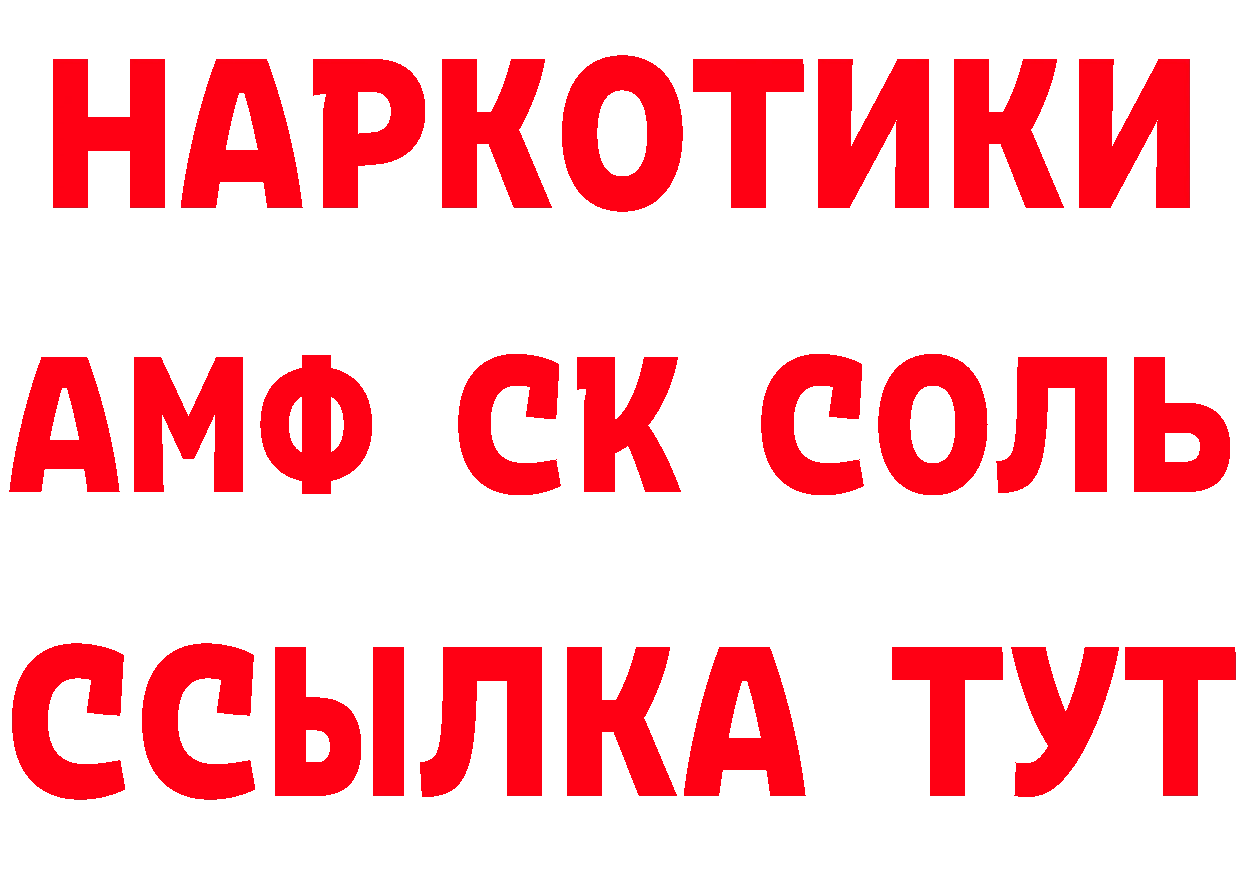 НАРКОТИКИ

АМФ СК СОЛЬ

ССЫЛКА ТУТ